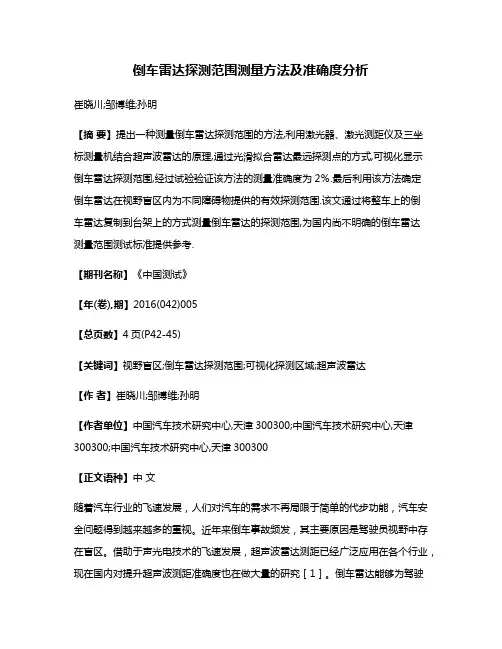 倒车雷达探测范围测量方法及准确度分析

崔晓川;邹博维;孙明

【摘 要】提出一种测量倒车雷达探测范围的方法,利用激光器、激光测距仪及三坐标测量机结合超声波雷达的原理,通过光滑拟合雷达最远探测点的方式,可视化显示倒车雷达探测范围,经过试验验证该方法的测量准确度为 2%.最后利用该方法确定倒车雷达在视野盲区内为不同障碍物提供的有效探测范围.该文通过将整车上的倒车雷达复制到台架上的方式测量倒车雷达的探测范围,为国内尚不明确的倒车雷达测量范围测试标准提供参考.

【期刊名称】《中国测试》

【年(卷),期】2016(042)005

【总页数】4 页(P42-45)

【关键词】视野盲区;倒车雷达探测范围;可视化探测区域;超声波雷达

【作 者】崔晓川;邹博维;孙明

【作者单位】中国汽车技术研究中心,天津 300300;中国汽车技术研究中心,天津 300300;中国汽车技术研究中心,天津 300300

【正文语种】中 文

随着汽车行业的飞速发展，人们对汽车的需求不再局限于简单的代步功能，汽车安全问题得到越来越多的重视。近年来倒车事故频发，其主要原因是驾驶员视野中存在盲区。借助于声光电技术的飞速发展，超声波雷达测距已经广泛应用在各个行业，现在国内对提升超声波测距准确度也在做大量的研究［1］。倒车雷达能够为驾驶